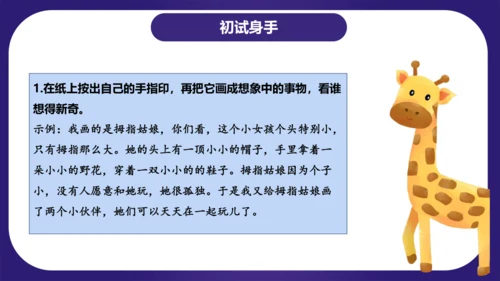 初试身手

1.在纸上按出自己的手指印，再把它画成想象中的事物，看谁想得新奇。

示例：我画的是拇指姑娘，你们看，这个小女孩个头特别小，只有拇指那么大。她的头上有一顶小小的帽子，手里拿着一朵小小的野花，穿着一双小小的的鞋子。拇指姑娘因为个子小，没有人愿意和她玩，她很孤独。于是我又给拇指姑娘画了两个小伙伴，她们可以天天在一起玩儿了。